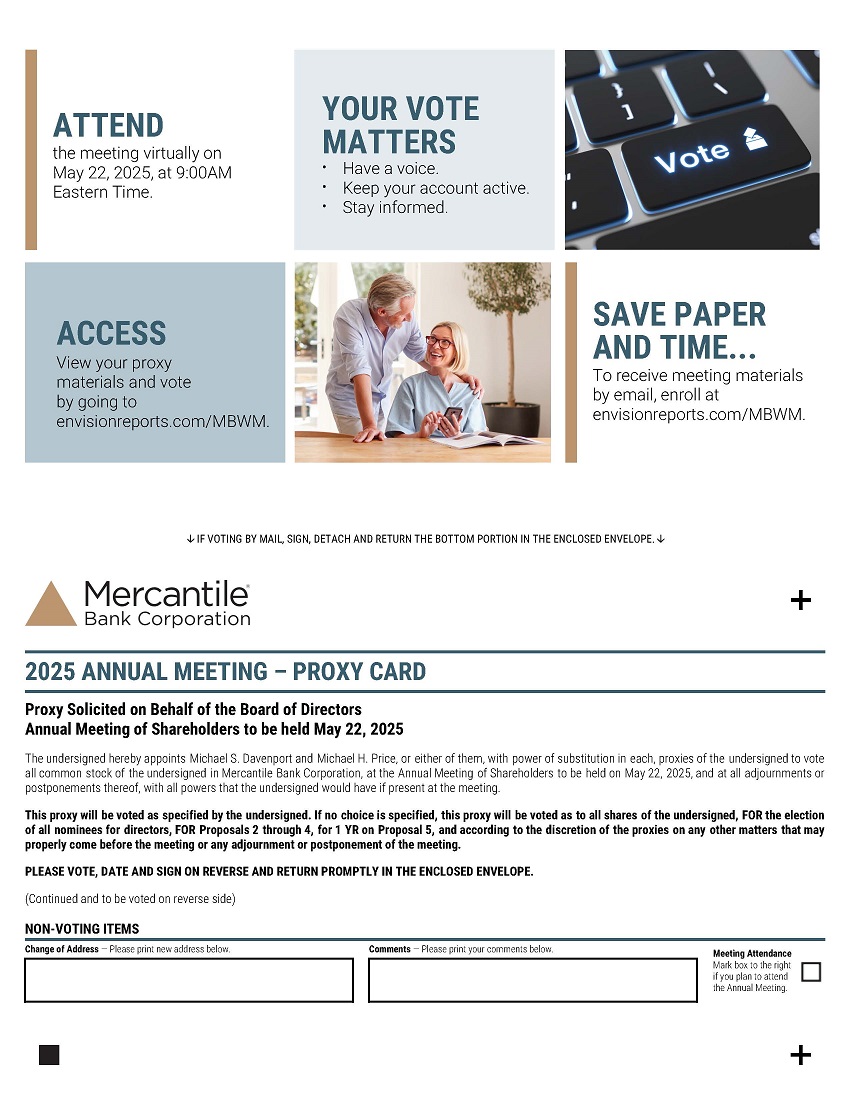 ATTEND
the meeting virtually on May 22, 2025, at 9:00AM Eastern Time.

YOUR VOTE MATTERS
• Have a voice.
• Keep your account active.
• Stay informed.

Vote

ACCESS
View your proxy materials and vote by going to envisionreports.com/MBWM.

SAVE PAPER AND TIME...
To receive meeting materials by email, enroll at envisionreports.com/MBWM.

↓ IF VOTING BY MAIL, SIGN, DETACH AND RETURN THE BOTTOM PORTION IN THE ENCLOSED ENVELOPE. ↓

Mercantile®
Bank Corporation

+

2025 ANNUAL MEETING – PROXY CARD

Proxy Solicited on Behalf of the Board of Directors
Annual Meeting of Shareholders to be held May 22, 2025

The undersigned hereby appoints Michael S. Davenport and Michael H. Price, or either of them, with power of substitution in each, proxies of the undersigned to vote all common stock of the undersigned in Mercantile Bank Corporation, at the Annual Meeting of Shareholders to be held on May 22, 2025, and at all adjournments or postponements thereof, with all powers that the undersigned would have if present at the meeting.

This proxy will be voted as specified by the undersigned. If no choice is specified, this proxy will be voted as to all shares of the undersigned, FOR the election of all nominees for directors, FOR Proposals 2 through 4, for 1 YR on Proposal 5, and according to the discretion of the proxies on any other matters that may properly come before the meeting or any adjournment or postponement of the meeting.

PLEASE VOTE, DATE AND SIGN ON REVERSE AND RETURN PROMPTLY IN THE ENCLOSED ENVELOPE.

(Continued and to be voted on reverse side)

NON-VOTING ITEMS

Change of Address – Please print new address below.

Comments – Please print your comments below.

Meeting Attendance
Mark box to the right if you plan to attend the Annual Meeting. ☐

+